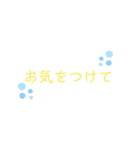 お気をつけて